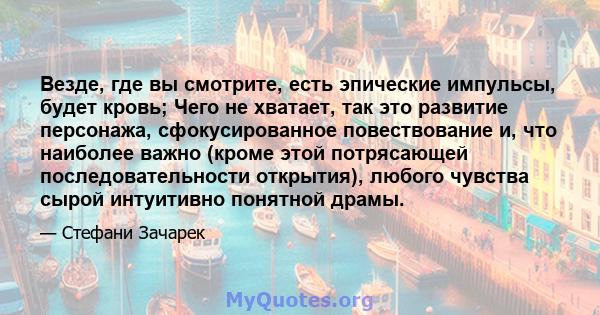 Везде, где вы смотрите, есть эпические импульсы, будет кровь; Чего не хватает, так это развитие персонажа, сфокусированное повествование и, что наиболее важно (кроме этой потрясающей последовательности открытия), любого чувства сырой интуитивно понятной драмы.

— Стефани Зачарек

MyQuotes.org